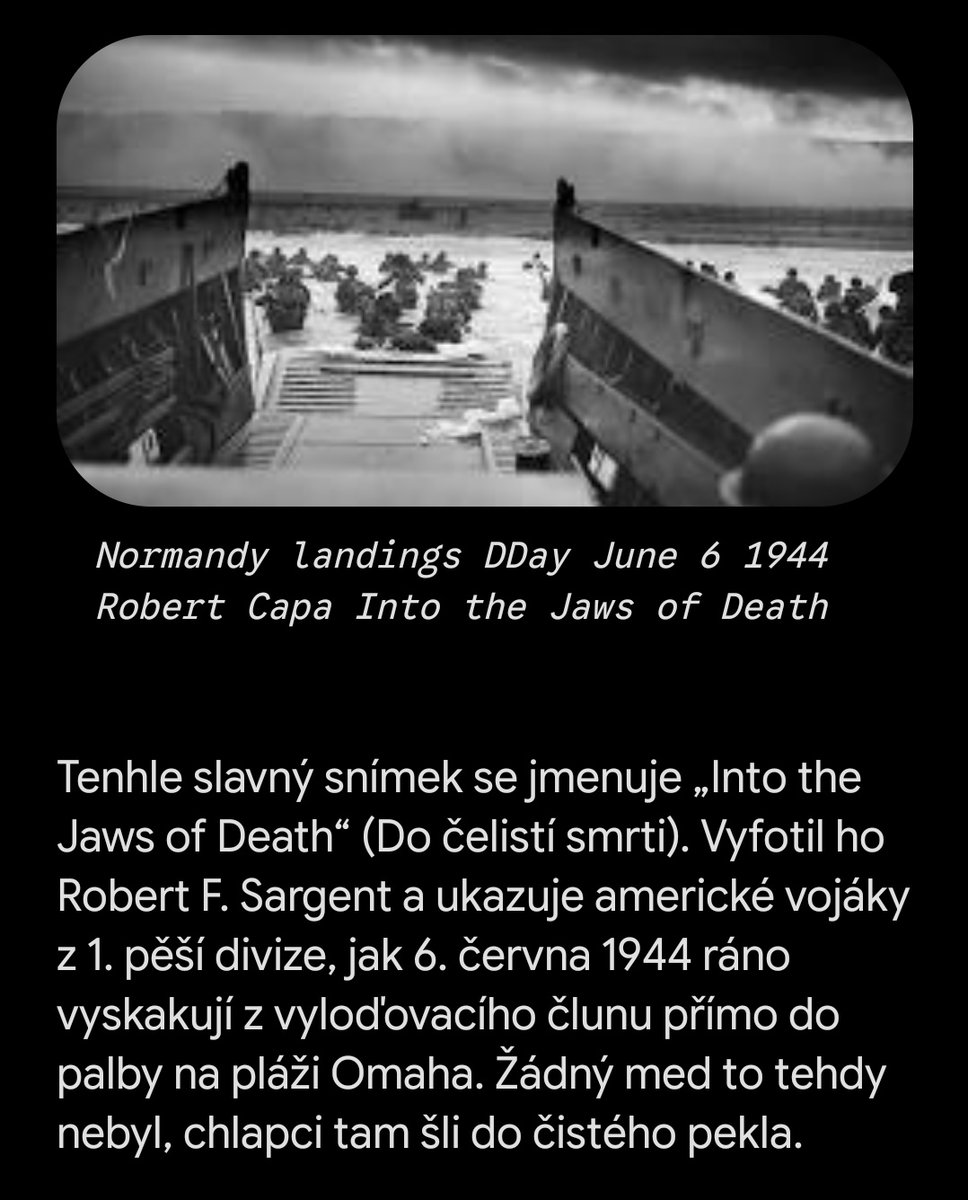 Normandy landings DDay June 6 1944 Robert Capa Into the Jaws of Death

Tenhle slavný snímek se jmenuje „Into the Jaws of Death“ (Do čelistí smrti). Vyfotil ho Robert F. Sargent a ukazuje americké vojáky z 1. pěší divize, jak 6. června 1944 ráno vyskakují z vyloďovacího člunu přímo do palby na pláži Omaha. Žádný med to tehdy nebyl, chlapci tam šli do čistého pekla.